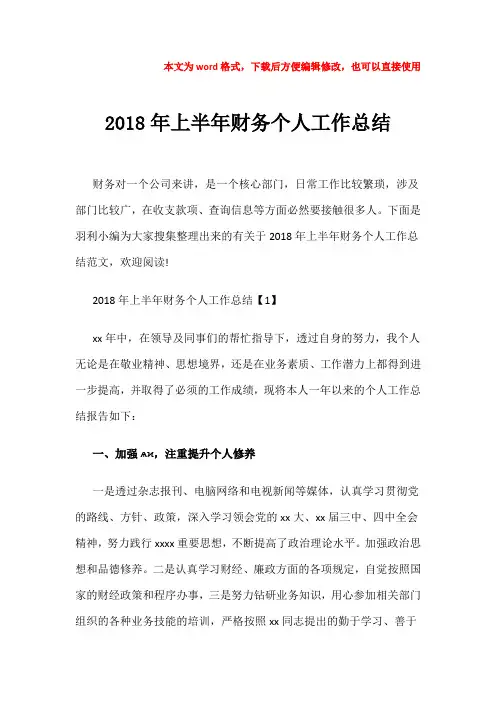 本文为word格式，下载后方便编辑修改，也可以直接使用

2018年上半年财务个人工作总结

财务对一个公司来讲，是一个核心部门，日常工作比较繁琐，涉及部门比较广，在收支款项、查询信息等方面必然要接触很多人。下面是羽利小编为大家搜集整理出来的有关于2018年上半年财务个人工作总结范文，欢迎阅读!

2018年上半年财务个人工作总结【1】

xx年中，在领导及同事们的帮忙指导下，透过自身的努力，我个人无论是在敬业精神、思想境界，还是在业务素质、工作潜力上都得到进一步提高，并取得了必须的工作成绩，现将本人一年以来的个人工作总结报告如下：

一、加强xx，注重提升个人修养

一是透过杂志报刊、电脑网络和电视新闻等媒体，认真学习贯彻党的路线、方针、政策，深入学习领会党的xx大、xx届三中、四中全会精神，努力践行xxxx重要思想，不断提高了政治理论水平。加强政治思想和品德修养。二是认真学习财经、廉政方面的各项规定，自觉按照国家的财经政策和程序办事，三是努力钻研业务知识，用心参加相关部门组织的各种业务技能的培训，严格按照xx同志提出的勤于学习、善于